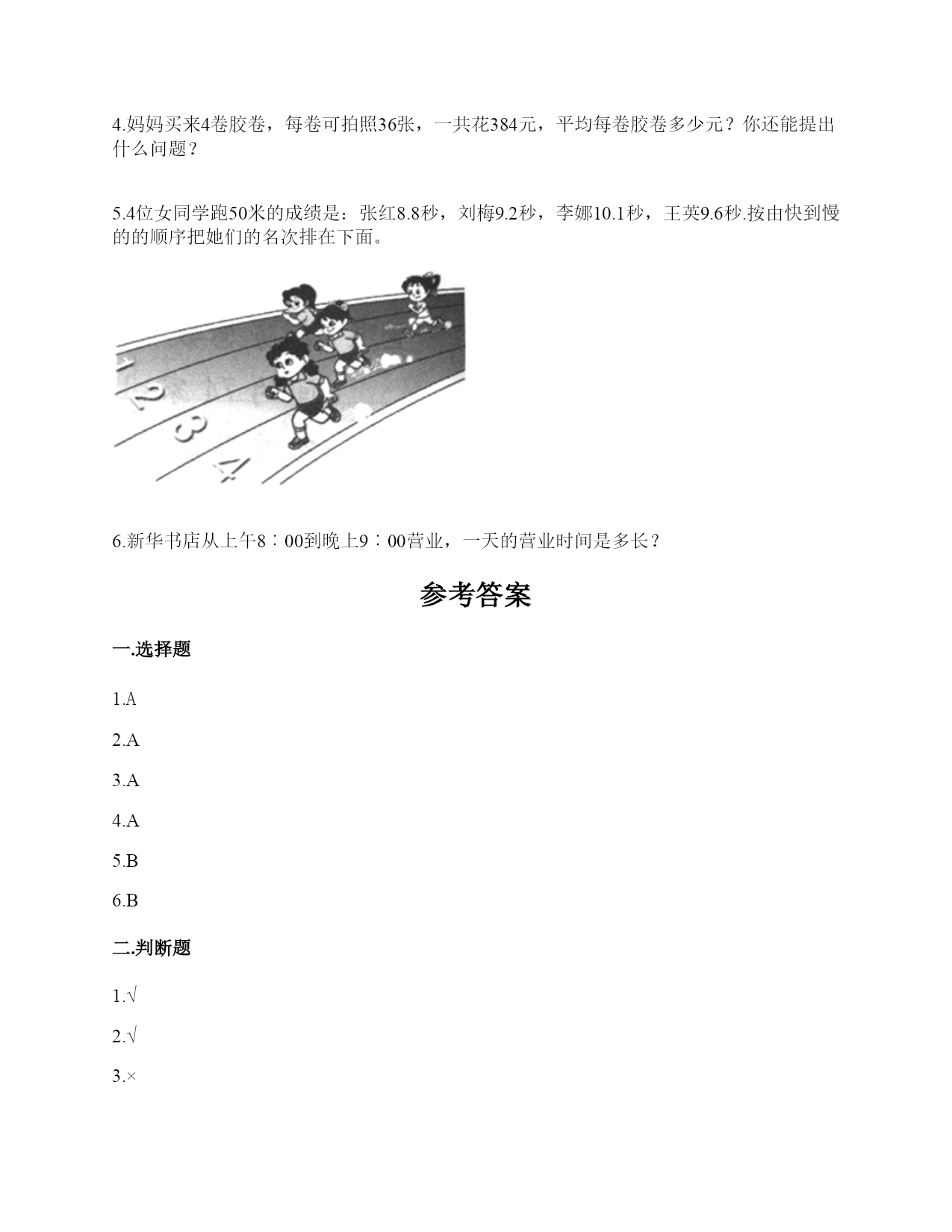 4.妈妈买来4卷胶卷，每卷可拍照36张，一共花384元，平均每卷胶卷多少元？你还能提出什么问题？

5.4位女同学跑50米的成绩是：张红8.8秒，刘梅9.2秒，李娜10.1秒，王英9.6秒.按由快到慢的的顺序把她们的名次排在下面。

1

2

3

4

6.新华书店从上午8∶00到晚上9∶00营业，一天的营业时间是多长？

参考答案

一.选择题

1.A

2.A

3.A

4.A

5.B

6.B

二.判断题

1.√

2.√

3.×